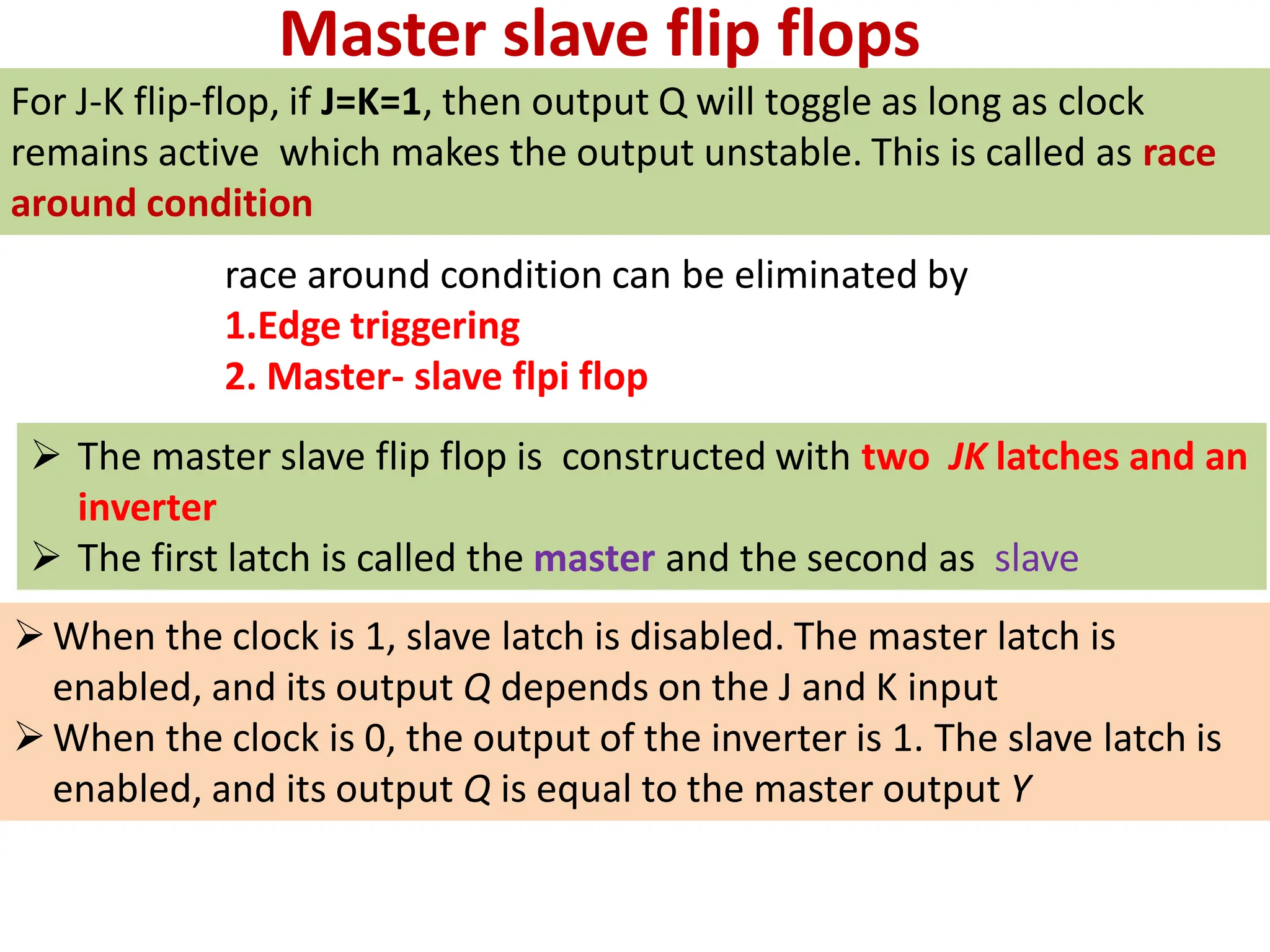 Master slave flip flops

For J-K flip-flop, if J=K=1, then output Q will toggle as long as clock remains active which makes the output unstable. This is called as race around condition

race around condition can be eliminated by
1.Edge triggering
2. Master- slave flpi flop

➢ The master slave flip flop is constructed with two JK latches and an inverter
➢ The first latch is called the master and the second as slave

➢ When the clock is 1, slave latch is disabled. The master latch is enabled, and its output Q depends on the J and K input
➢ When the clock is 0, the output of the inverter is 1. The slave latch is enabled, and its output Q is equal to the master output Y